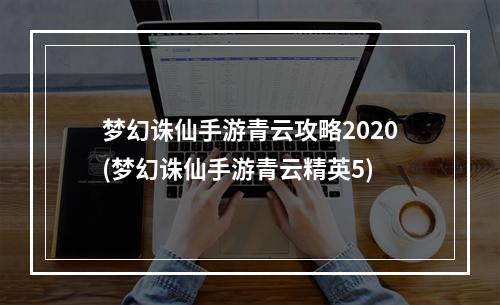 梦幻诛仙手游青云攻略2020
(梦幻诛仙手游青云精英5)